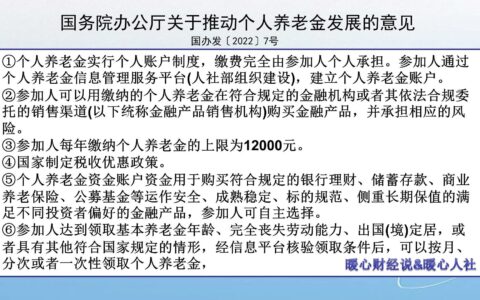 国务院办公厅关于推动个人养老金发展的意见

国办发〔2022〕7号

①个人养老金实行个人账户制度，缴费完全由参加人个人承担。参加人通过个人养老金信息管理服务平台(人社部组织建设)，建立个人养老金账户。

②参加人可以用缴纳的个人养老金在符合规定的金融机构或者其依法合规委托的销售渠道(以下统称金融产品销售机构)购买金融产品，并承担相应的风险。

③参加人每年缴纳个人养老金的上限为12000元。

④国家制定税收优惠政策。

⑤个人养老金资金账户资金用于购买符合规定的银行理财、储蓄存款、商业养老保险、公募基金等运作安全、成熟稳定、标的规范、侧重长期保值的满足不同投资者偏好的金融产品，参加人可自主选择。

⑥参加人达到领取基本养老金年龄、完全丧失劳动能力、出国(境)定居，或者具有其他符合国家规定的情形，经信息平台核验领取条件后，可以按月、分次或者一次性领取个人养老金，

暖心财经说&暖心人社